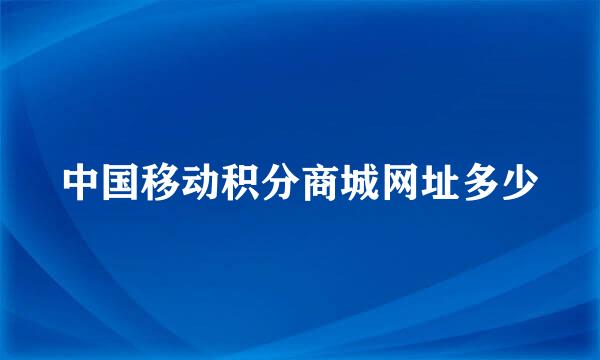 中国移动积分商城网址多少